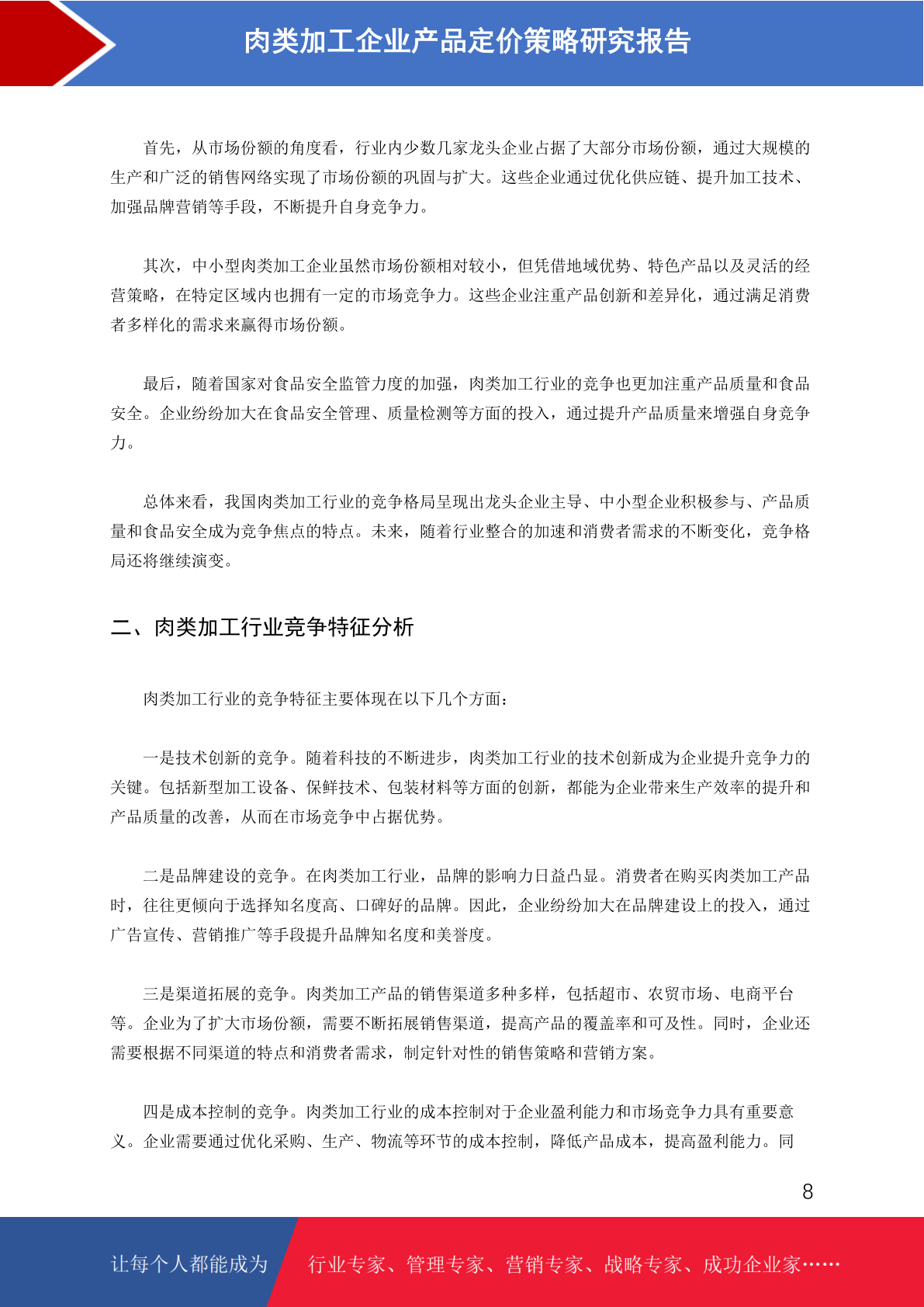 肉类加工企业产品定价策略研究报告

首先，从市场份额的角度看，行业内少数几家龙头企业占据了大部分市场份额，通过大规模的生产和广泛的销售网络实现了市场份额的巩固与扩大。这些企业通过优化供应链、提升加工技术、加强品牌营销等手段，不断提升自身竞争力。

其次，中小型肉类加工企业虽然市场份额相对较小，但凭借地域优势、特色产品以及灵活的经营策略，在特定区域内也拥有一定的市场竞争力。这些企业注重产品创新和差异化，通过满足消费者多样化的需求来赢得市场份额。

最后，随着国家对食品安全监管力度的加强，肉类加工行业的竞争也更加注重产品质量和食品安全。企业纷纷加大在食品安全管理、质量检测等方面的投入，通过提升产品质量来增强自身竞争力。

总体来看，我国肉类加工行业的竞争格局呈现出龙头企业主导、中小型企业积极参与、产品质量和食品安全成为竞争焦点的特点。未来，随着行业整合的加速和消费者需求的不断变化，竞争格局还将继续演变。

二、肉类加工行业竞争特征分析

肉类加工行业的竞争特征主要体现在以下几个方面：

一是技术创新的竞争。随着科技的不断进步，肉类加工行业的技术创新成为企业提升竞争力的关键。包括新型加工设备、保鲜技术、包装材料等方面的创新，都能为企业带来生产效率的提升和产品质量的改善，从而在市场竞争中占据优势。

二是品牌建设的竞争。在肉类加工行业，品牌的影响力日益凸显。消费者在购买肉类加工产品时，往往更倾向于选择知名度高、口碑好的品牌。因此，企业纷纷加大在品牌建设上的投入，通过广告宣传、营销推广等手段提升品牌知名度和美誉度。

三是渠道拓展的竞争。肉类加工产品的销售渠道多种多样，包括超市、农贸市场、电商平台等。企业为了扩大市场份额，需要不断拓展销售渠道，提高产品的覆盖率和可及性。同时，企业还需要根据不同渠道的特点和消费者需求，制定针对性的销售策略和营销方案。

四是成本控制的竞争。肉类加工行业的成本控制对于企业盈利能力和市场竞争力具有重要意义。企业需要通过优化采购、生产、物流等环节的成本控制，降低产品成本，提高盈利能力。同

8

让每个人都能成为 行业专家、管理专家、营销专家、战略专家、成功企业家……